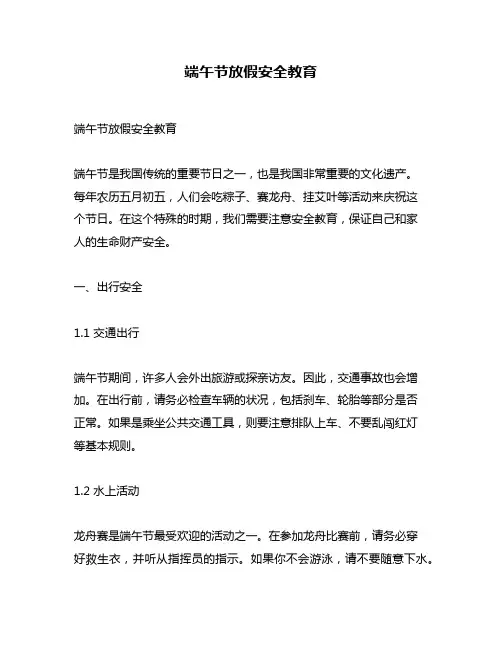 端午节放假安全教育

端午节放假安全教育

端午节是我国传统的重要节日之一，也是我国非常重要的文化遗产。每年农历五月初五，人们会吃粽子、赛龙舟、挂艾叶等活动来庆祝这个节日。在这个特殊的时期，我们需要注意安全教育，保证自己和家人的生命财产安全。

一、出行安全

1.1 交通出行

端午节期间，许多人会外出旅游或探亲访友。因此，交通事故也会增加。在出行前，请务必检查车辆的状况，包括刹车、轮胎等部分是否正常。如果是乘坐公共交通工具，则要注意排队上车、不要乱闯红灯等基本规则。

1.2 水上活动

龙舟赛是端午节最受欢迎的活动之一。在参加龙舟比赛前，请务必穿好救生衣，并听从指挥员的指示。如果你不会游泳，请不要随意下水。